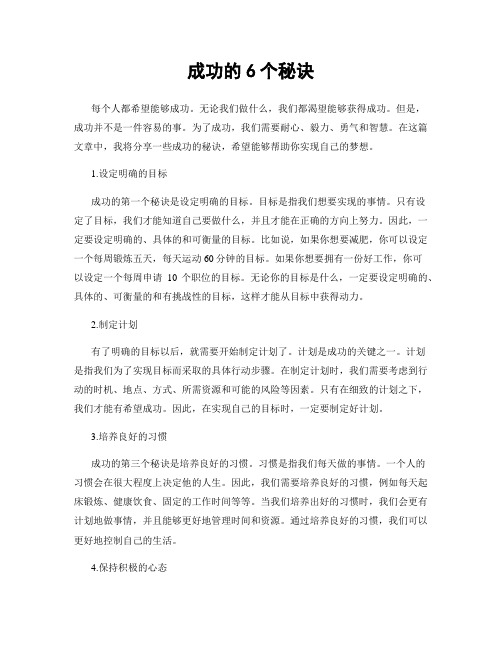 成功的 6 个秘诀

每个人都希望能够成功。无论我们做什么，我们都渴望能够获得成功。但是，成功并不是一件容易的事。为了成功，我们需要耐心、毅力、勇气和智慧。在这篇文章中，我将分享一些成功的秘诀，希望能够帮助你实现自己的梦想。

1.设定明确的目标

成功的第一个秘诀是设定明确的目标。目标是指我们想要实现的事情。只有设定了目标，我们才能知道自己要做什么，并且才能在正确的方向上努力。因此，一定要设定明确的、具体的和可衡量的目标。比如说，如果你想要减肥，你可以设定一个每周锻炼五天，每天运动 60 分钟的目标。如果你想要拥有一份好工作，你可以设定一个每周申请 10 个职位的目标。无论你的目标是什么，一定要设定明确的、具体的、可衡量的和有挑战性的目标，这样才能从目标中获得动力。

2.制定计划

有了明确的目标以后，就需要开始制定计划了。计划是成功的关键之一。计划是指我们为了实现目标而采取的具体行动步骤。在制定计划时，我们需要考虑到行动的时机、地点、方式、所需资源和可能的风险等因素。只有在细致的计划之下，我们才能有希望成功。因此，在实现自己的目标时，一定要制定好计划。

3.培养良好的习惯

成功的第三个秘诀是培养良好的习惯。习惯是指我们每天做的事情。一个人的习惯会在很大程度上决定他的人生。因此，我们需要培养良好的习惯，例如每天起床锻炼、健康饮食、固定的工作时间等等。当我们培养出好的习惯时，我们会更有计划地做事情，并且能够更好地管理时间和资源。通过培养良好的习惯，我们可以更好地控制自己的生活。

4.保持积极的心态